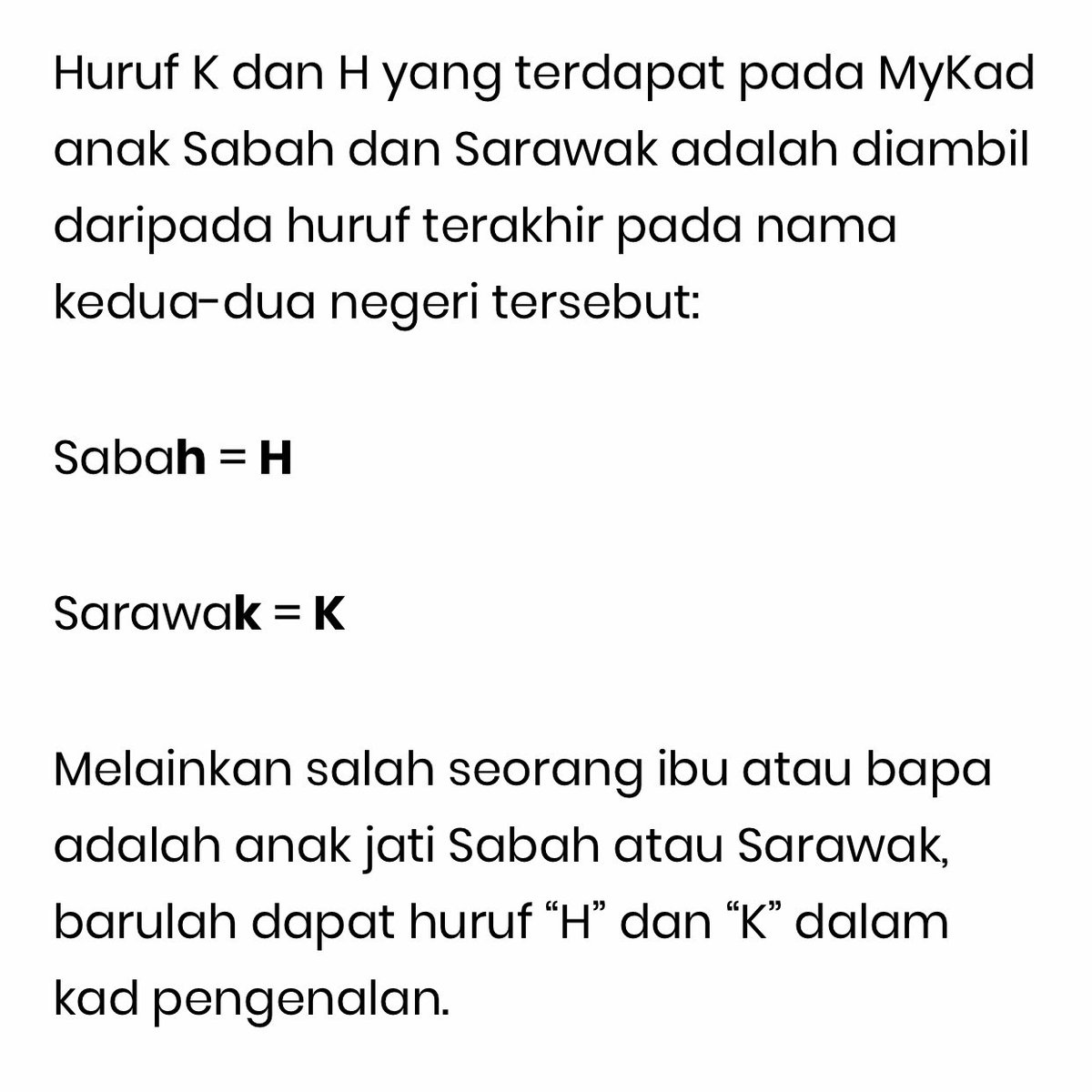 Huruf K dan H yang terdapat pada MyKad anak Sabah dan Sarawak adalah diambil daripada huruf terakhir pada nama kedua-dua negeri tersebut:

Sabah = H

Sarawak = K

Melainkan salah seorang ibu atau bapa adalah anak jati Sabah atau Sarawak, barulah dapat huruf “H” dan “K” dalam kad pengenalan.